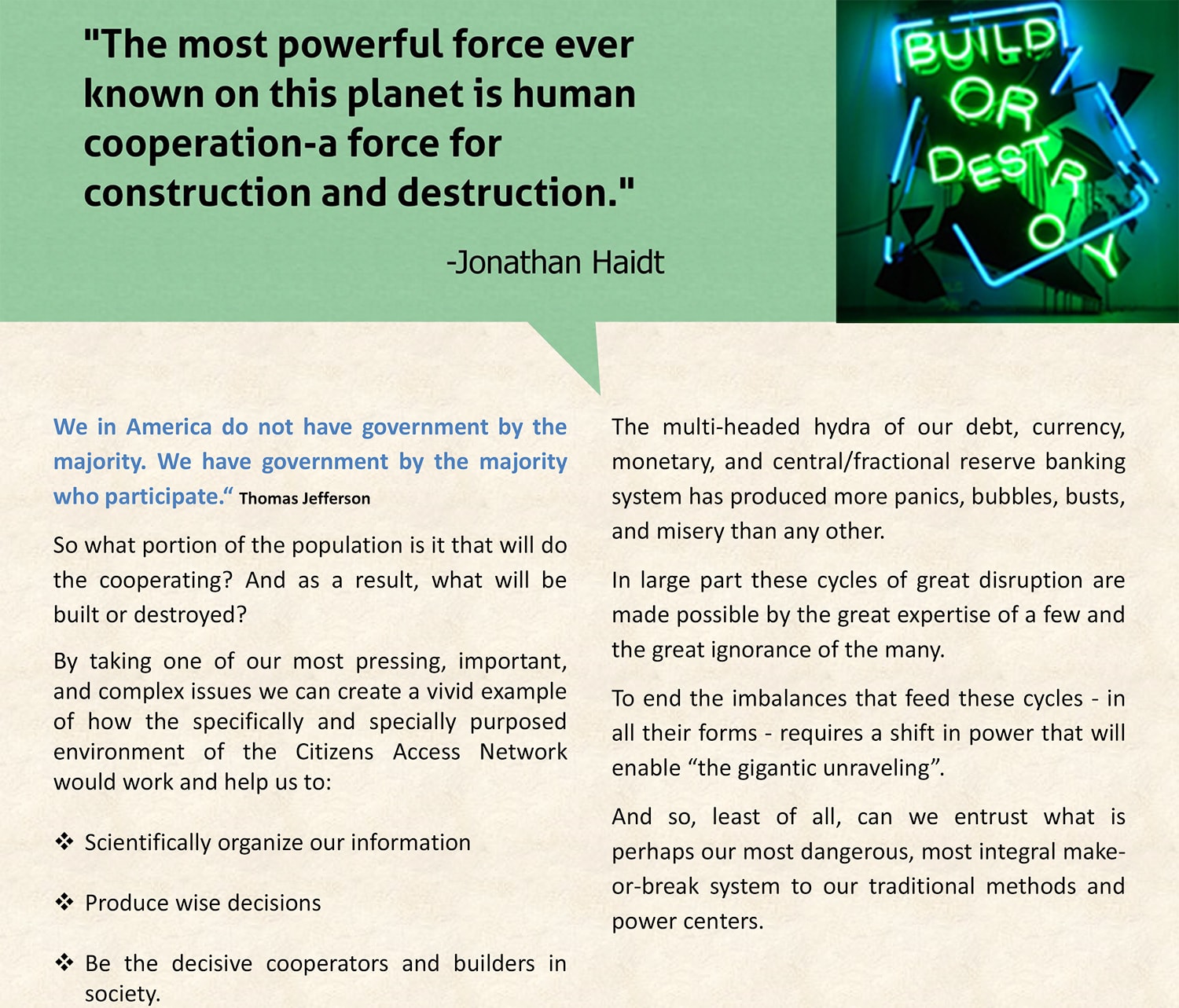 "The most powerful force ever known on this planet is human cooperation-a force for construction and destruction."

-Jonathan Haidt

BUILD OR DESTROY

We in America do not have government by the majority. We have government by the majority who participate." Thomas Jefferson

So what portion of the population is it that will do the cooperating? And as a result, what will be built or destroyed?

By taking one of our most pressing, important, and complex issues we can create a vivid example of how the specifically and specially purposed environment of the Citizens Access Network would work and help us to:

❖ Scientifically organize our information

❖ Produce wise decisions

❖ Be the decisive cooperators and builders in society.

The multi-headed hydra of our debt, currency, monetary, and central/fractional reserve banking system has produced more panics, bubbles, busts, and misery than any other.

In large part these cycles of great disruption are made possible by the great expertise of a few and the great ignorance of the many.

To end the imbalances that feed these cycles - in all their forms - requires a shift in power that will enable "the gigantic unraveling".

And so, least of all, can we entrust what is perhaps our most dangerous, most integral make-or-break system to our traditional methods and power centers.